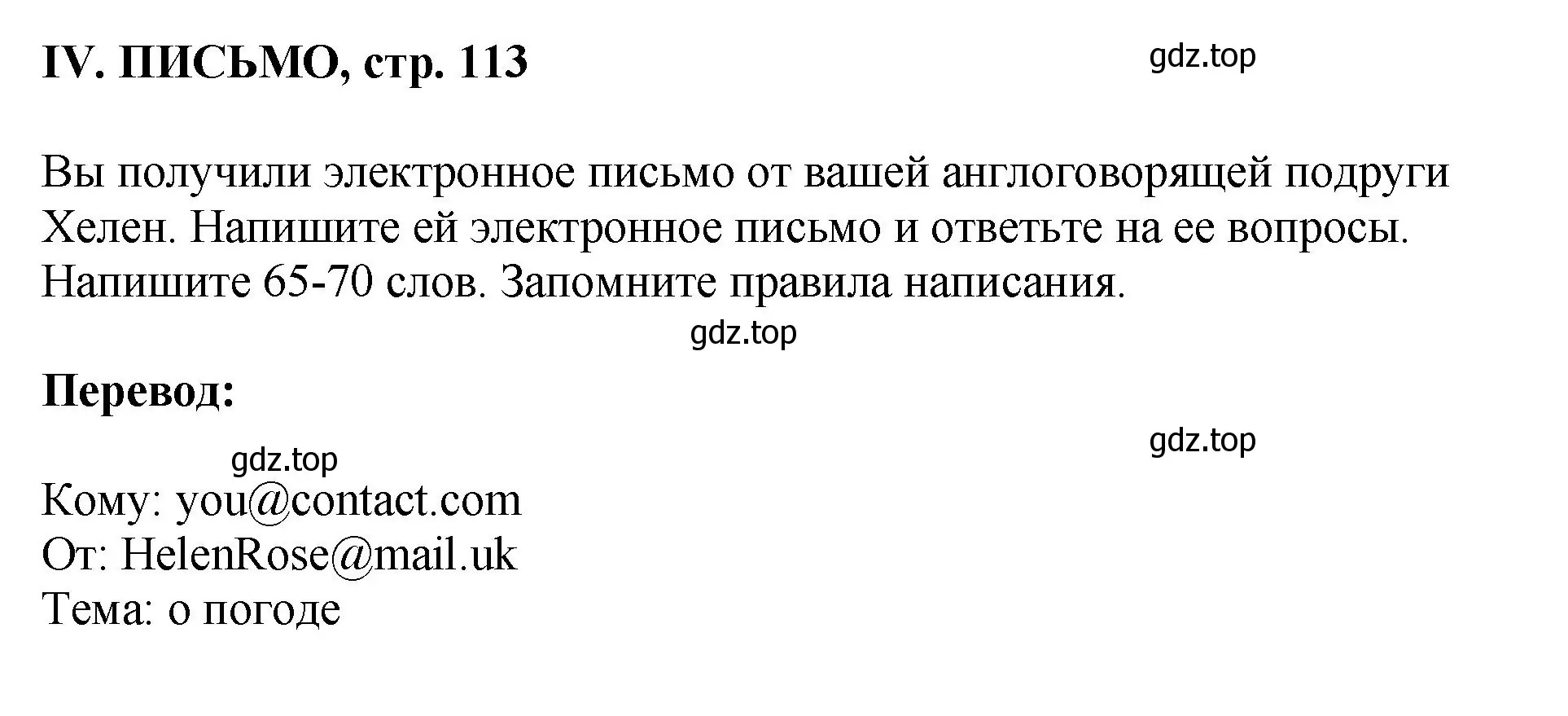 IV. ПИСЬМО, стр. 113

gdz.top

Вы получили электронное письмо от вашей англоговорящей подруги Хелен. Напишите ей электронное письмо и ответьте на ее вопросы. Напишите 65-70 слов. Запомните правила написания.

gdz.top

Перевод:

gdz.top

gdz.top

Кому: you@contact.com
От: HelenRose@mail.uk
Тема: о погоде